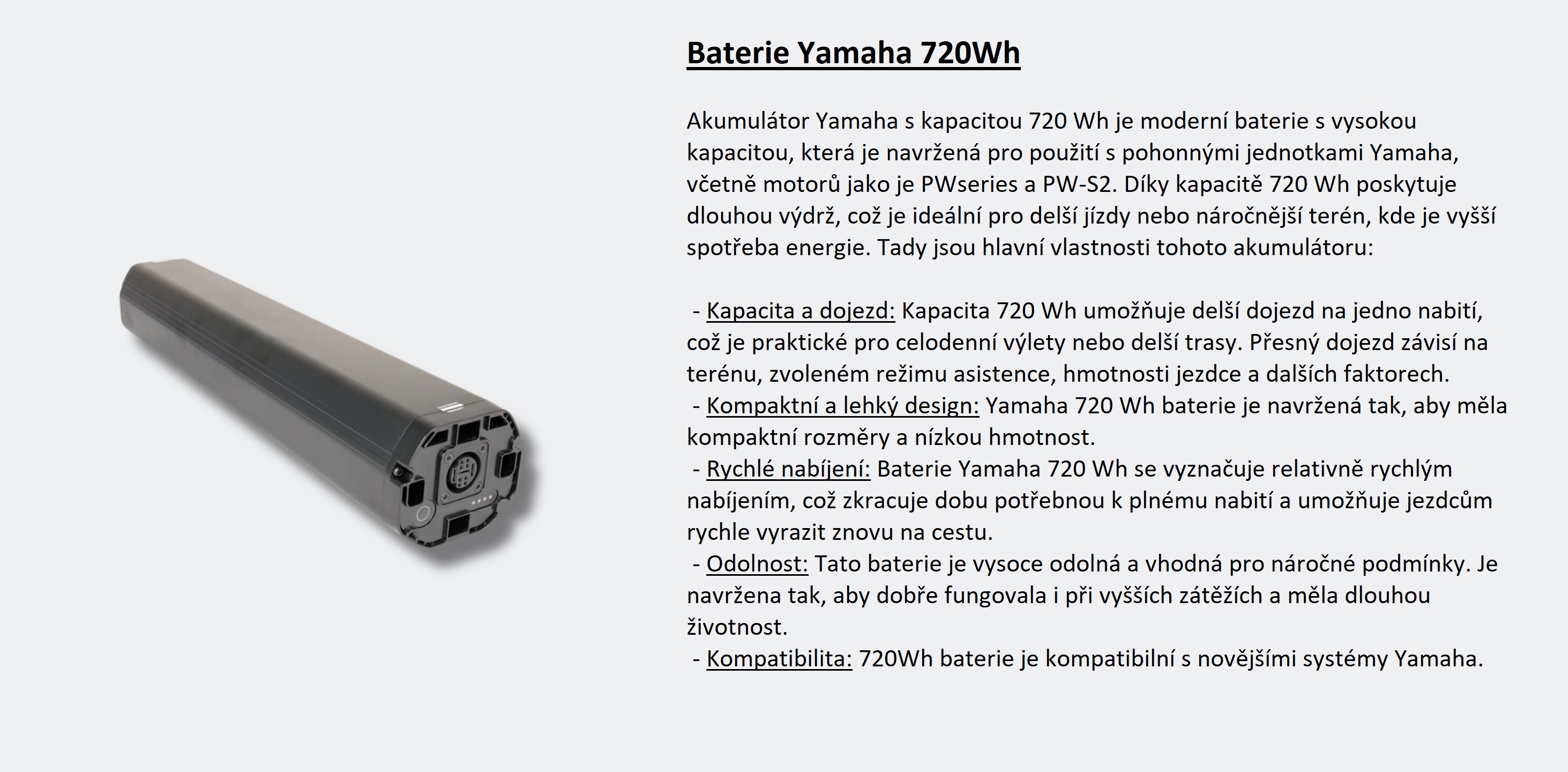 Baterie Yamaha 720Wh

Akumulátor Yamaha s kapacitou 720 Wh je moderní baterie s vysokou kapacitou, která je navržená pro použití s pohonnými jednotkami Yamaha, včetně motorů jako je PWseries a PW-S2. Díky kapacitě 720 Wh poskytuje dlouhou výdrž, což je ideální pro delší jízdy nebo náročnější terén, kde je vyšší spotřeba energie. Tady jsou hlavní vlastnosti tohoto akumulátoru:

- Kapacita a dojezd: Kapacita 720 Wh umožňuje delší dojezd na jedno nabití, což je praktické pro celodenní výlety nebo delší trasy. Přesný dojezd závisí na terénu, zvoleném režimu asistence, hmotnosti jezdce a dalších faktorech.
- Kompaktní a lehký design: Yamaha 720 Wh baterie je navržená tak, aby měla kompaktní rozměry a nízkou hmotnost.
- Rychlé nabíjení: Baterie Yamaha 720 Wh se vyznačuje relativně rychlým nabíjením, což zkracuje dobu potřebnou k plnému nabití a umožňuje jezdcům rychle vyrazit znovu na cestu.
- Odolnost: Tato baterie je vysoce odolná a vhodná pro náročné podmínky. Je navržena tak, aby dobře fungovala i při vyšších zátěžích a měla dlouhou životnost.
- Kompatibilita: 720Wh baterie je kompatibilní s novějšími systémy Yamaha.